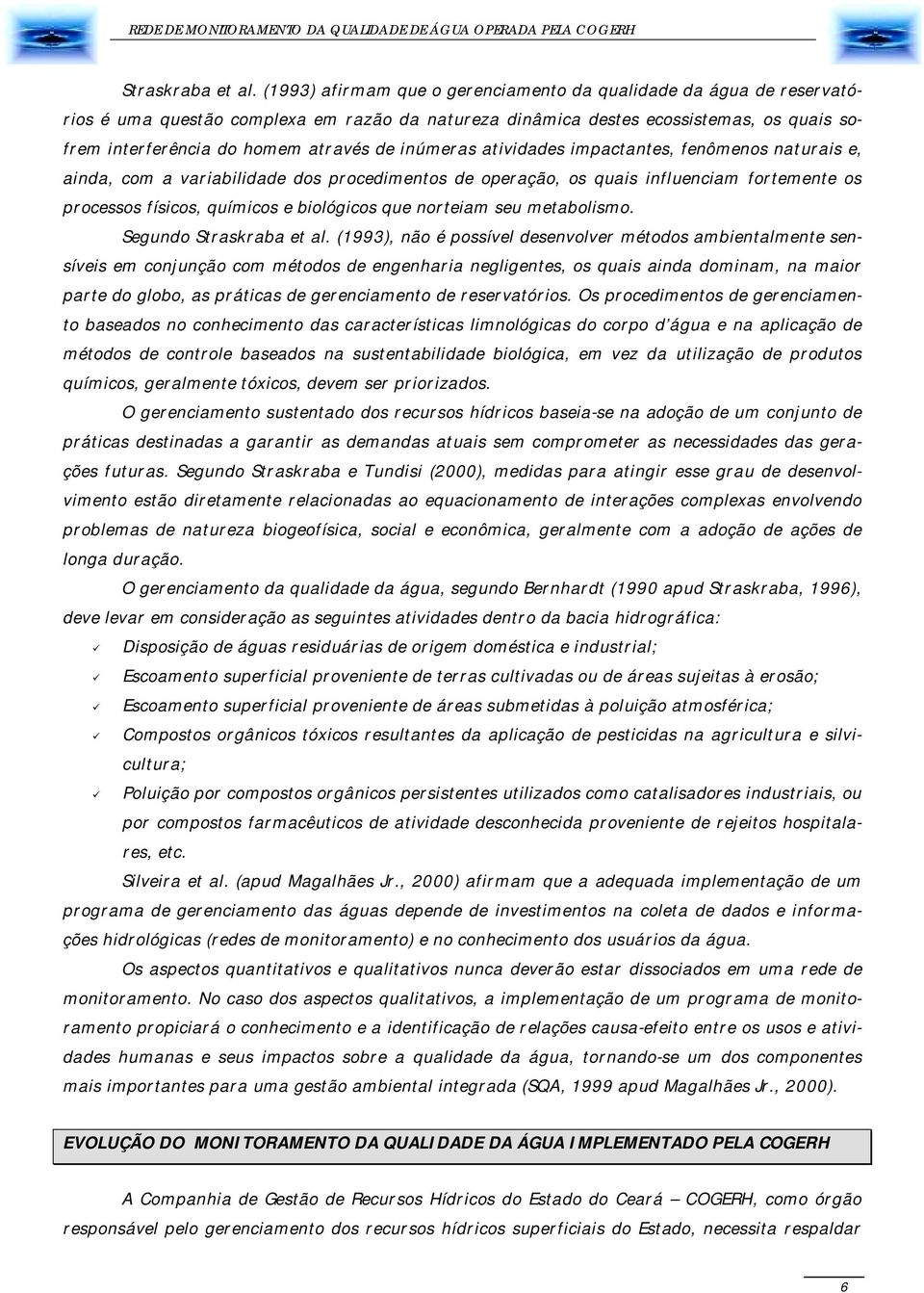 REDE DE MONITORAMENTO DA QUALIDADE DE ÁGUA OPERADA PELA COGERH

Straskraba et al. (1993) afirmam que o gerenciamento da qualidade da água de reservatórios é uma questão complexa em razão da natureza dinâmica destes ecossistemas, os quais sofrem interferência do homem através de inúmeras atividades impactantes, fenômenos naturais e, ainda, com a variabilidade dos procedimentos de operação, os quais influenciam fortemente os processos físicos, químicos e biológicos que norteiam seu metabolismo.

Segundo Straskraba et al. (1993), não é possível desenvolver métodos ambientalmente sensíveis em conjunção com métodos de engenharia negligentes, os quais ainda dominam, na maior parte do globo, as práticas de gerenciamento de reservatórios. Os procedimentos de gerenciamento baseados no conhecimento das características limnológicas do corpo d'água e na aplicação de métodos de controle baseados na sustentabilidade biológica, em vez da utilização de produtos químicos, geralmente tóxicos, devem ser priorizados.

O gerenciamento sustentado dos recursos hídricos baseia-se na adoção de um conjunto de práticas destinadas a garantir as demandas atuais sem comprometer as necessidades das gerações futuras. Segundo Straskraba e Tundisi (2000), medidas para atingir esse grau de desenvolvimento estão diretamente relacionadas ao equacionamento de interações complexas envolvendo problemas de natureza biogeofísica, social e econômica, geralmente com a adoção de ações de longa duração.

O gerenciamento da qualidade da água, segundo Bernhardt (1990 apud Straskraba, 1996), deve levar em consideração as seguintes atividades dentro da bacia hidrográfica:

✓ Disposição de águas residuárias de origem doméstica e industrial;
✓ Escoamento superficial proveniente de terras cultivadas ou de áreas sujeitas à erosão;
✓ Escoamento superficial proveniente de áreas submetidas à poluição atmosférica;
✓ Compostos orgânicos tóxicos resultantes da aplicação de pesticidas na agricultura e silvicultura;
✓ Poluição por compostos orgânicos persistentes utilizados como catalisadores industriais, ou por compostos farmacêuticos de atividade desconhecida proveniente de rejeitos hospitalares, etc.

Silveira et al. (apud Magalhães Jr., 2000) afirmam que a adequada implementação de um programa de gerenciamento das águas depende de investimentos na coleta de dados e informações hidrológicas (redes de monitoramento) e no conhecimento dos usuários da água.

Os aspectos quantitativos e qualitativos nunca deverão estar dissociados em uma rede de monitoramento. No caso dos aspectos qualitativos, a implementação de um programa de monitoramento propiciará o conhecimento e a identificação de relações causa-efeito entre os usos e atividades humanas e seus impactos sobre a qualidade da água, tornando-se um dos componentes mais importantes para uma gestão ambiental integrada (SQA, 1999 apud Magalhães Jr., 2000).

EVOLUÇÃO DO MONITORAMENTO DA QUALIDADE DA ÁGUA IMPLEMENTADO PELA COGERH

A Companhia de Gestão de Recursos Hídricos do Estado do Ceará – COGERH, como órgão responsável pelo gerenciamento dos recursos hídricos superficiais do Estado, necessita respaldar

6